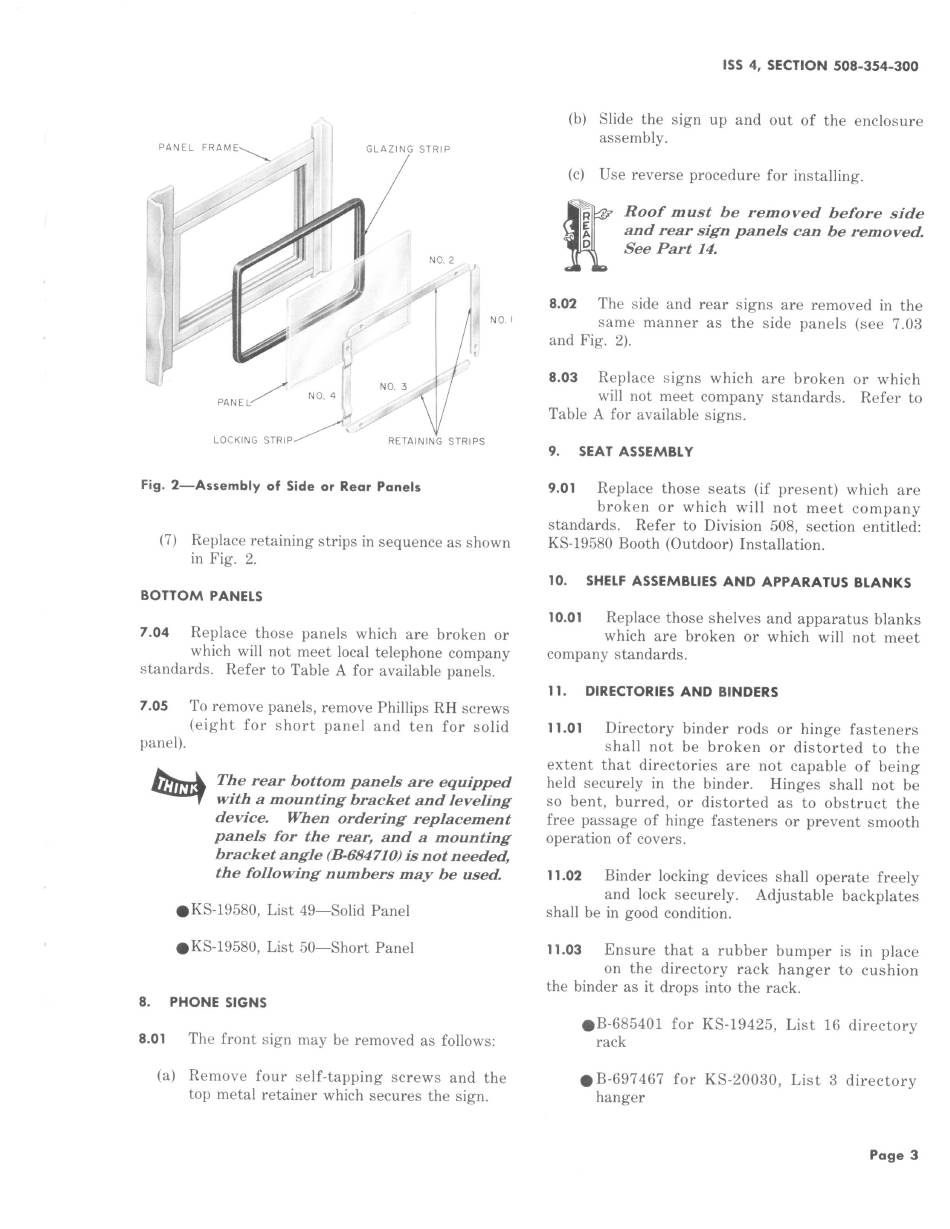 ISS 4, SECTION 508-354-300

PANEL FRAME

GLAZING STRIP

NO. 2

NO. 1

NO. 3

NO. 4

PANEL

LOCKING STRIP

RETAINING STRIPS

Fig. 2—Assembly of Side or Rear Panels

(7) Replace retaining strips in sequence as shown in Fig. 2.

BOTTOM PANELS

7.04 Replace those panels which are broken or which will not meet local telephone company standards. Refer to Table A for available panels.

7.05 To remove panels, remove Phillips RH screws (eight for short panel and ten for solid panel).

THINK

The rear bottom panels are equipped with a mounting bracket and leveling device. When ordering replacement panels for the rear, and a mounting bracket angle (B-684710) is not needed, the following numbers may be used.

●KS-19580, List 49—Solid Panel

●KS-19580, List 50—Short Panel

8. PHONE SIGNS

8.01 The front sign may be removed as follows:

(a) Remove four self-tapping screws and the top metal retainer which secures the sign.

(b) Slide the sign up and out of the enclosure assembly.

(c) Use reverse procedure for installing.

READ

Roof must be removed before side and rear sign panels can be removed. See Part 14.

8.02 The side and rear signs are removed in the same manner as the side panels (see 7.03 and Fig. 2).

8.03 Replace signs which are broken or which will not meet company standards. Refer to Table A for available signs.

9. SEAT ASSEMBLY

9.01 Replace those seats (if present) which are broken or which will not meet company standards. Refer to Division 508, section entitled: KS-19580 Booth (Outdoor) Installation.

10. SHELF ASSEMBLIES AND APPARATUS BLANKS

10.01 Replace those shelves and apparatus blanks which are broken or which will not meet company standards.

11. DIRECTORIES AND BINDERS

11.01 Directory binder rods or hinge fasteners shall not be broken or distorted to the extent that directories are not capable of being held securely in the binder. Hinges shall not be so bent, burred, or distorted as to obstruct the free passage of hinge fasteners or prevent smooth operation of covers.

11.02 Binder locking devices shall operate freely and lock securely. Adjustable backplates shall be in good condition.

11.03 Ensure that a rubber bumper is in place on the directory rack hanger to cushion the binder as it drops into the rack.

●B-685401 for KS-19425, List 16 directory rack

●B-697467 for KS-20030, List 3 directory hanger

Page 3